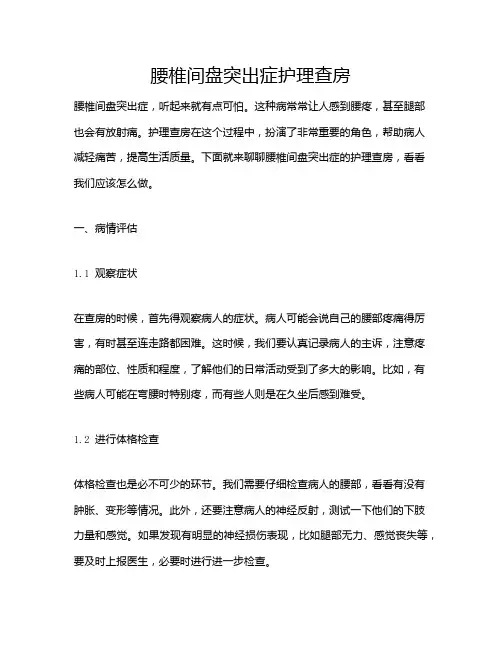 腰椎间盘突出症护理查房

腰椎间盘突出症，听起来就有点可怕。这种病常常让人感到腰疼，甚至腿部也会有放射痛。护理查房在这个过程中，扮演了非常重要的角色，帮助病人减轻痛苦，提高生活质量。下面就来聊聊腰椎间盘突出症的护理查房，看看我们应该怎么做。

一、病情评估

1.1 观察症状

在查房的时候，首先得观察病人的症状。病人可能会说自己的腰部疼痛得厉害，有时甚至连走路都困难。这时候，我们要认真记录病人的主诉，注意疼痛的部位、性质和程度，了解他们的日常活动受到了多大的影响。比如，有些病人可能在弯腰时特别疼，而有些人则是在久坐后感到难受。

1.2 进行体格检查

体格检查也是必不可少的环节。我们需要仔细检查病人的腰部，看看有没有肿胀、变形等情况。此外，还要注意病人的神经反射，测试一下他们的下肢力量和感觉。如果发现有明显的神经损伤表现，比如腿部无力、感觉丧失等，要及时上报医生，必要时进行进一步检查。